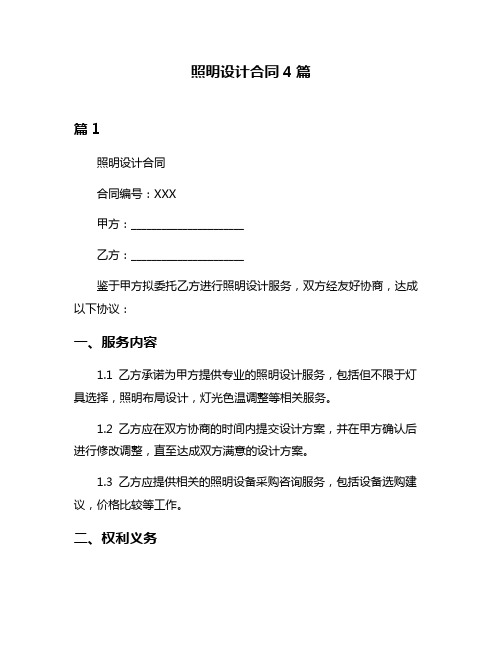 照明设计合同 4 篇

篇 1

照明设计合同

合同编号：XXX

甲方：____________________

乙方：____________________

鉴于甲方拟委托乙方进行照明设计服务，双方经友好协商，达成以下协议：

一、服务内容

1.1 乙方承诺为甲方提供专业的照明设计服务，包括但不限于灯具选择，照明布局设计，灯光色温调整等相关服务。

1.2 乙方应在双方协商的时间内提交设计方案，并在甲方确认后进行修改调整，直至达成双方满意的设计方案。

1.3 乙方应提供相关的照明设备采购咨询服务，包括设备选购建议，价格比较等工作。

二、权利义务